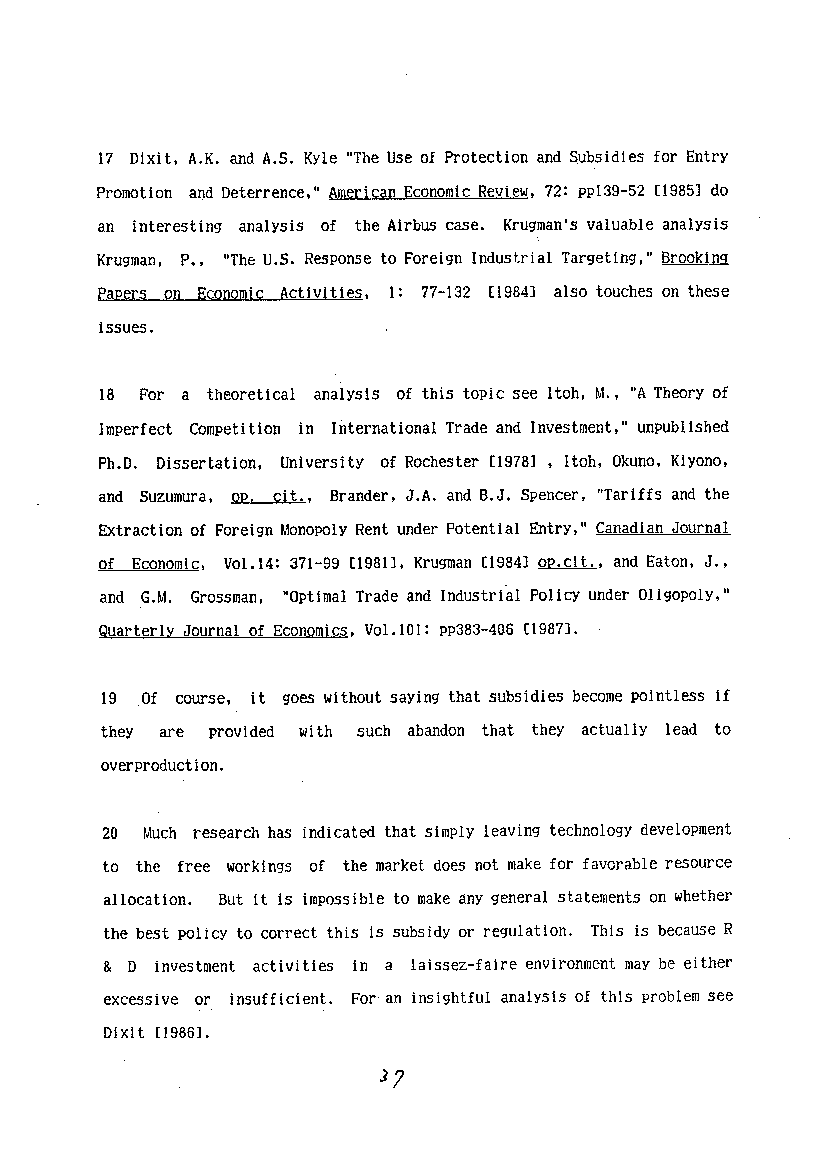 17 Dixit, A.K. and A.S. Kyle "The Use of Protection and Subsidies for Entry Promotion and Deterrence," American Economic Review, 72: pp139-52 [1985] do an interesting analysis of the Airbus case. Krugman's valuable analysis Krugman, P., "The U.S. Response to Foreign Industrial Targeting," Brooking Papers on Economic Activities, 1: 77-132 [1984] also touches on these issues.

18 For a theoretical analysis of this topic see Itoh, M., "A Theory of Imperfect Competition in International Trade and Investment," unpublished Ph.D. Dissertation, University of Rochester [1978] , Itoh, Okuno, Kiyono, and Suzumura, op. cit., Brander, J.A. and B.J. Spencer, "Tariffs and the Extraction of Foreign Monopoly Rent under Potential Entry," Canadian Journal of Economic, Vol.14: 371-99 [1981], Krugman [1984] op.cit., and Eaton, J., and G.M. Grossman, "Optimal Trade and Industrial Policy under Oligopoly," Quarterly Journal of Economics, Vol.101: pp383-406 [1987].

19 Of course, it goes without saying that subsidies become pointless if they are provided with such abandon that they actually lead to overproduction.

20 Much research has indicated that simply leaving technology development to the free workings of the market does not make for favorable resource allocation. But it is impossible to make any general statements on whether the best policy to correct this is subsidy or regulation. This is because R & D investment activities in a laissez-faire environment may be either excessive or insufficient. For an insightful analysis of this problem see Dixit [1986].

37